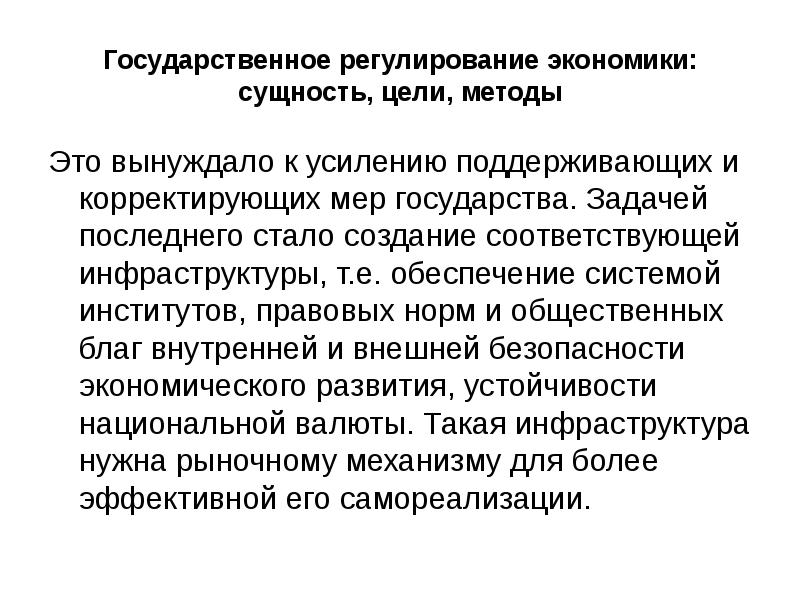 Государственное регулирование экономики: сущность, цели, методы

Это вынуждало к усилению поддерживающих и корректирующих мер государства. Задачей последнего стало создание соответствующей инфраструктуры, т.е. обеспечение системой институтов, правовых норм и общественных благ внутренней и внешней безопасности экономического развития, устойчивости национальной валюты. Такая инфраструктура нужна рыночному механизму для более эффективной его самореализации.